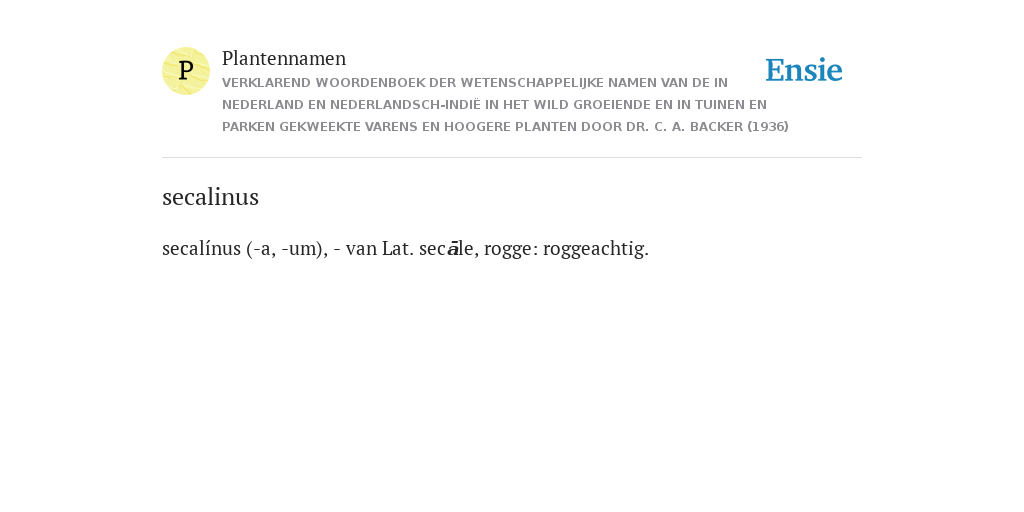 P

Plantennamen

VERKLAREND WOORDENBOEK DER WETENSCHAPPELIJKE NAMEN VAN DE IN NEDERLAND EN NEDERLANDSCH-INDIË IN HET WILD GROEIENDE EN IN TUINEN EN PARKEN GEKWEEKTE VARENS EN HOOGERE PLANTEN DOOR DR. C. A. BACKER (1936)

Ensie

secalinus

secalínus (-a, -um), - van Lat. secāle, rogge: roggeachtig.